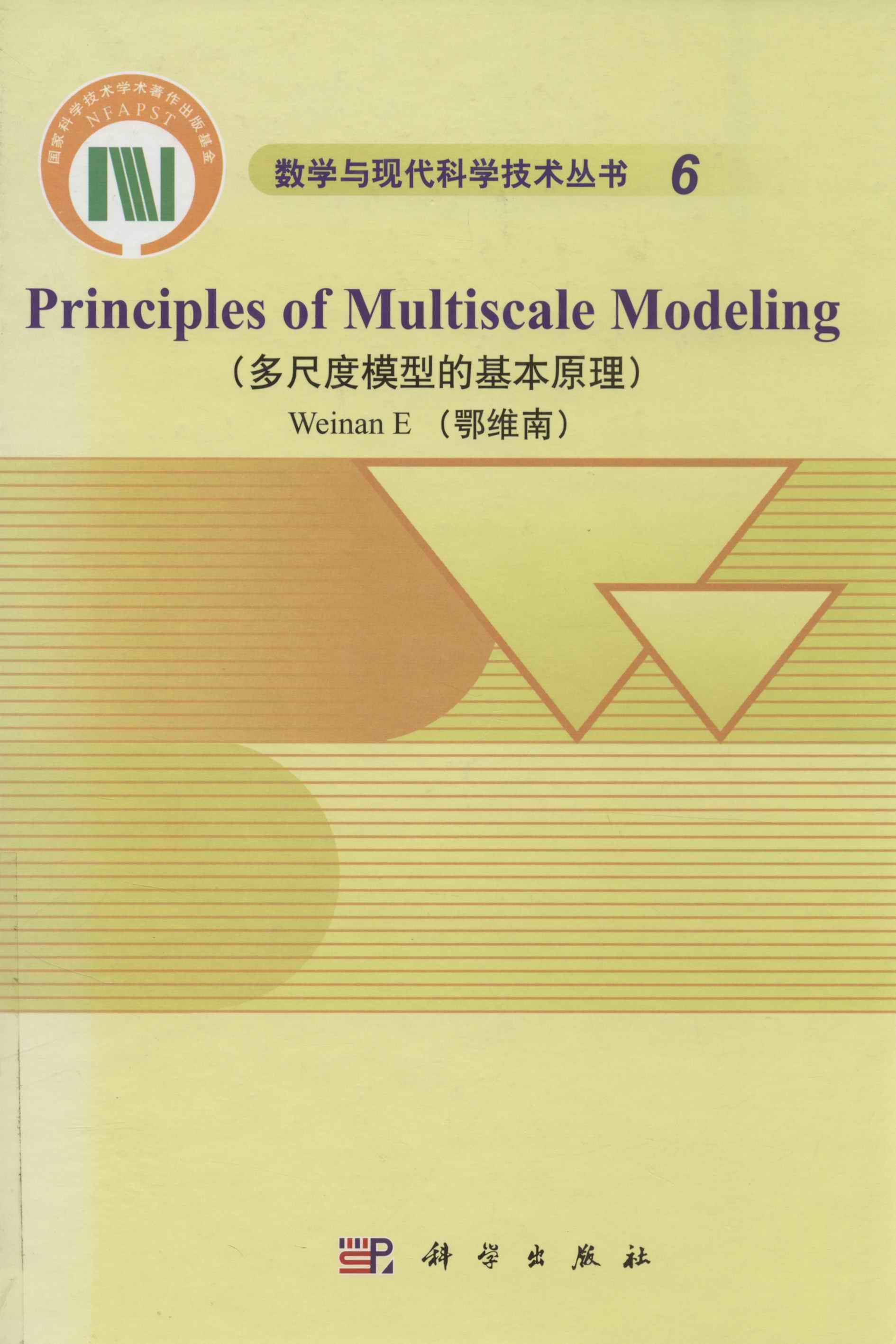 国家科学技术学术著作出版基金
NFAPST

数学与现代科学技术丛书 6

Principles of Multiscale Modeling

（多尺度模型的基本原理）

Weinan E （鄂维南）

科学出版社